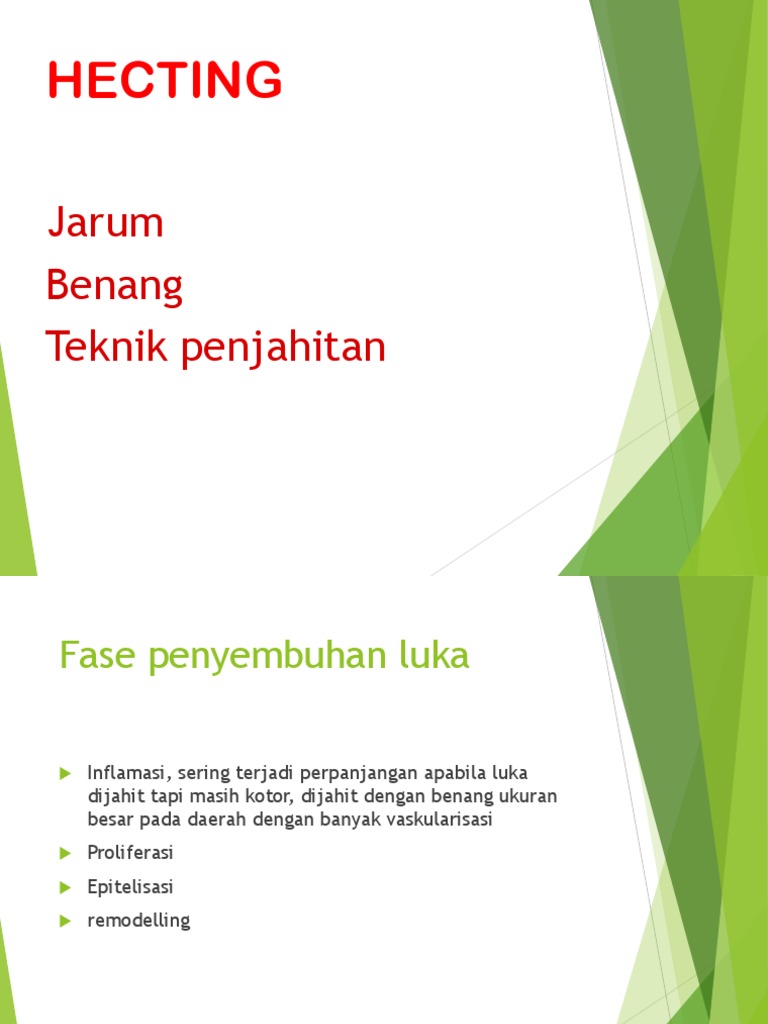 HECTING

Jarum
Benang
Teknik penjahitan

Fase penyembuhan luka

Inflamasi, sering terjadi perpanjangan apabila luka dijahit tapi masih kotor, dijahit dengan benang ukuran besar pada daerah dengan banyak vaskularisasi

Proliferasi

Epitelisasi

remodelling